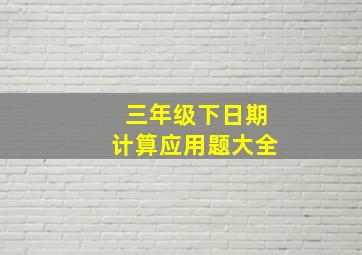 三年级下日期
计算应用题大全